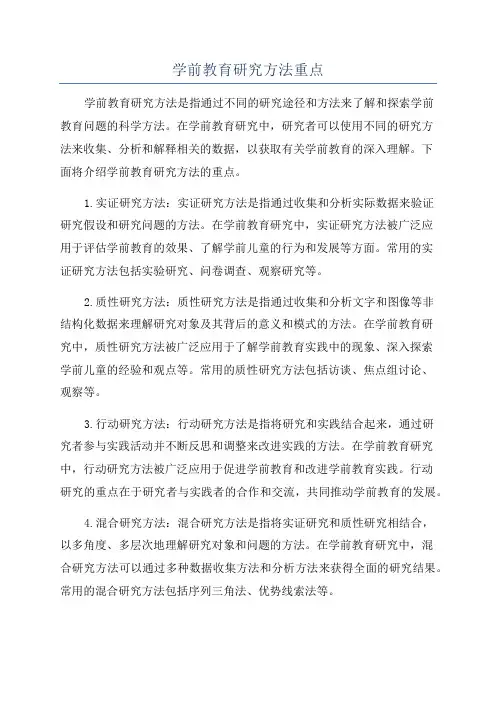 学前教育研究方法重点

学前教育研究方法是指通过不同的研究途径和方法来了解和探索学前教育问题的科学方法。在学前教育研究中，研究者可以使用不同的研究方法来收集、分析和解释相关的数据，以获取有关学前教育的深入理解。下面将介绍学前教育研究方法的重点。

1.实证研究方法：实证研究方法是指通过收集和分析实际数据来验证研究假设和研究问题的方法。在学前教育研究中，实证研究方法被广泛应用于评估学前教育的效果、了解学前儿童的行为和发展等方面。常用的实证研究方法包括实验研究、问卷调查、观察研究等。

2.质性研究方法：质性研究方法是指通过收集和分析文字和图像等非结构化数据来理解研究对象及其背后的意义和模式的方法。在学前教育研究中，质性研究方法被广泛应用于了解学前教育实践中的现象、深入探索学前儿童的经验和观点等。常用的质性研究方法包括访谈、焦点组讨论、观察等。

3.行动研究方法：行动研究方法是指将研究和实践结合起来，通过研究者参与实践活动并不断反思和调整来改进实践的方法。在学前教育研究中，行动研究方法被广泛应用于促进学前教育和改进学前教育实践。行动研究的重点在于研究者与实践者的合作和交流，共同推动学前教育的发展。

4.混合研究方法：混合研究方法是指将实证研究和质性研究相结合，以多角度、多层次地理解研究对象和问题的方法。在学前教育研究中，混合研究方法可以通过多种数据收集方法和分析方法来获得全面的研究结果。常用的混合研究方法包括序列三角法、优势线索法等。